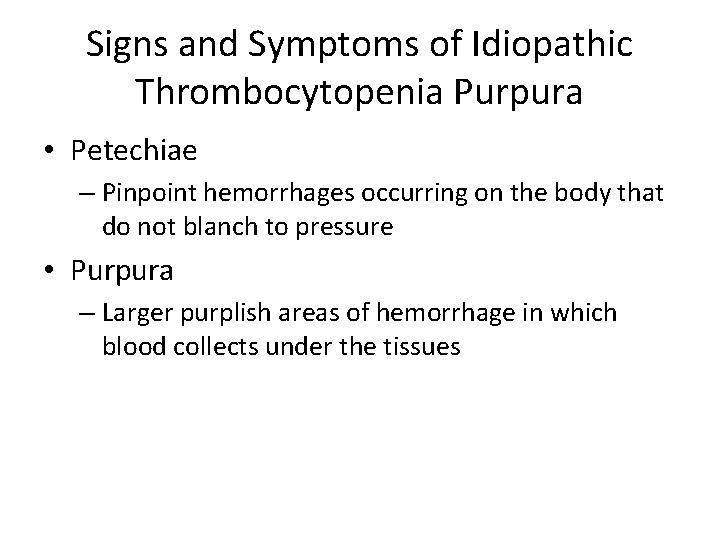 Signs and Symptoms of Idiopathic Thrombocytopenia Purpura

• Petechiae

– Pinpoint hemorrhages occurring on the body that do not blanch to pressure

• Purpura

– Larger purplish areas of hemorrhage in which blood collects under the tissues